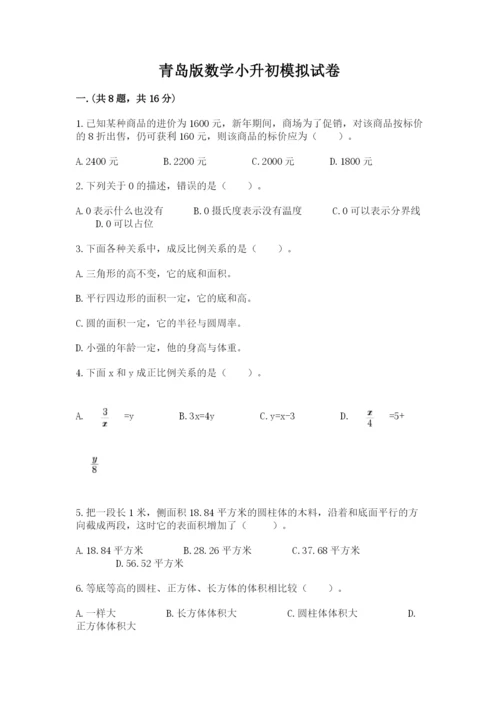 青岛版数学小升初模拟试卷

一.(共8题，共16分)

1.已知某种商品的进价为1600元，新年期间，商场为了促销，对该商品按标价的8折出售，仍可获利160元，则该商品的标价应为（　　）。

A.2400元　　B.2200元　　C.2000元　　D.1800元

2.下列关于0的描述，错误的是（　　）。

A.0表示什么也没有　　B.0摄氏度表示没有温度　　C.0可以表示分界线　　D.0可以占位

3.下面各种关系中，成反比例关系的是（　　）。

A.三角形的高不变，它的底和面积。

B.平行四边形的面积一定，它的底和高。

C.圆的面积一定，它的半径与圆周率。

D.小强的年龄一定，他的身高与体重。

4.下面x和y成正比例关系的是（　　）。

A. $\frac{3}{x}$ =y　　B.3x=4y　　C.y=x-3　　D. $\frac{x}{4}$ =5+ $\frac{y}{8}$

5.把一段长1米，侧面积18.84平方米的圆柱体的木料，沿着和底面平行的方向截成两段，这时它的表面积增加了（　　）。

A.18.84平方米　　B.28.26平方米　　C.37.68平方米　　D.56.52平方米

6.等底等高的圆柱、正方体、长方体的体积相比较（　　）。

A.一样大　　B.长方体体积大　　C.圆柱体体积大　　D.正方体体积大